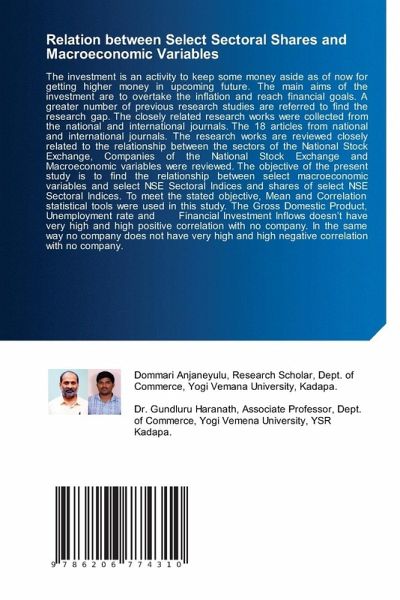 Relation between Select Sectoral Shares and Macroeconomic Variables

The investment is an activity to keep some money aside as of now for getting higher money in upcoming future. The main aims of the investment are to overtake the inflation and reach financial goals. A greater number of previous research studies are referred to find the research gap. The closely related research works were collected from the national and international journals. The 18 articles from national and international journals. The research works are reviewed closely related to the relationship between the sectors of the National Stock Exchange, Companies of the National Stock Exchange and Macroeconomic variables were reviewed. The objective of the present study is to find the relationship between select macroeconomic variables and select NSE Sectoral Indices and shares of select NSE Sectoral Indices. To meet the stated objective, Mean and Correlation statistical tools were used in this study. The Gross Domestic Product, Unemployment rate and Financial Investment Inflows doesn't have very high and high positive correlation with no company. In the same way no company does not have very high and high negative correlation with no company.

Dommari Anjaneyulu, Research Scholar, Dept. of Commerce, Yogi Vemana University, Kadapa.

Dr. Gundluru Haranath, Associate Professor, Dept. of Commerce, Yogi Vemena University, YSR Kadapa.

9 786206 774310